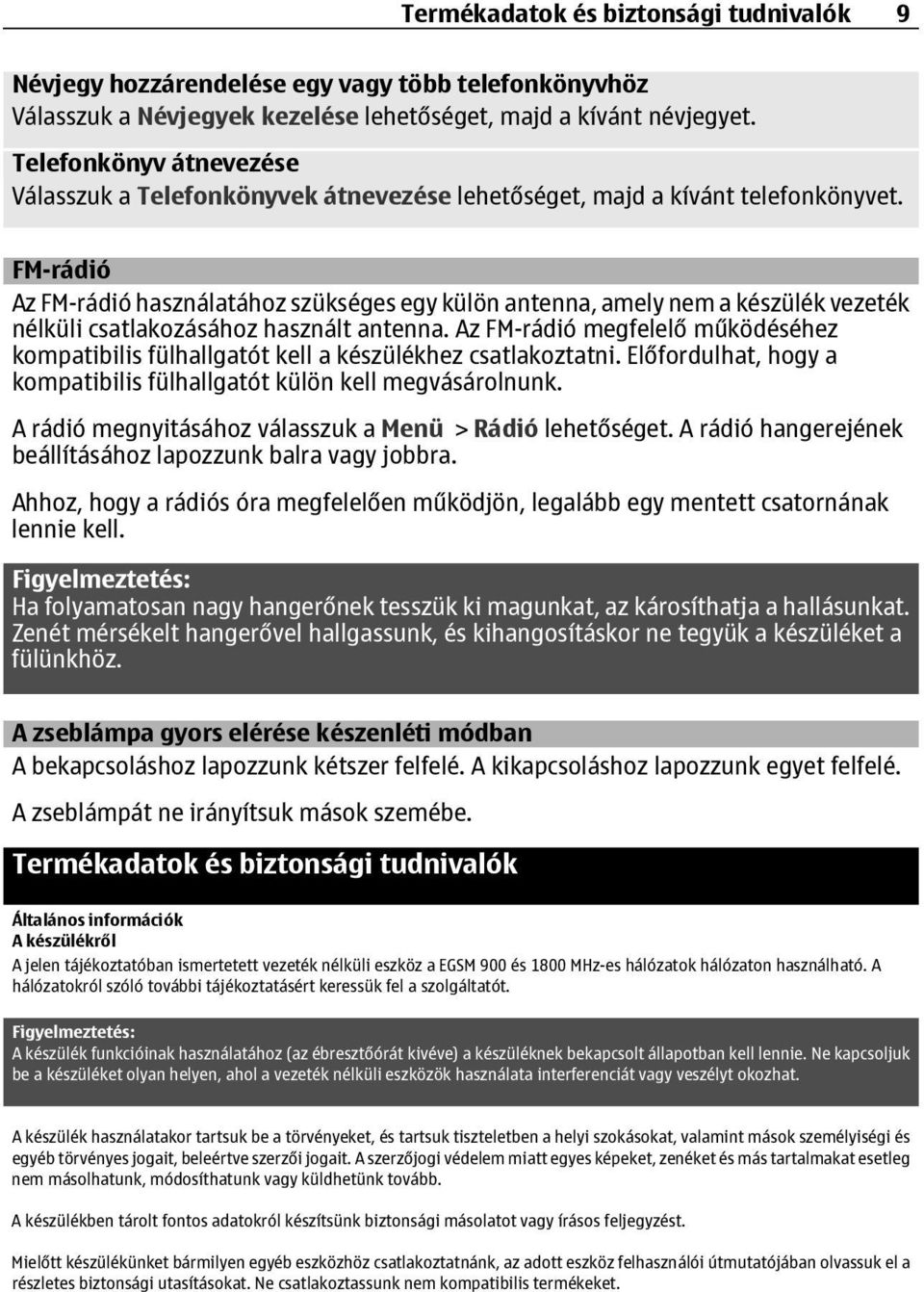 Termékadatok és biztonsági tudnivalók 9

Névjegy hozzárendelése egy vagy több telefonkönyvhöz
Válasszuk a Névjegyek kezelése lehetőséget, majd a kívánt névjegyet.

Telefonkönyv átnevezése
Válasszuk a Telefonkönyvek átnevezése lehetőséget, majd a kívánt telefonkönyvet.

FM-rádió
Az FM-rádió használatához szükséges egy külön antenna, amely nem a készülék vezeték nélküli csatlakozásához használt antenna. Az FM-rádió megfelelő működéséhez kompatibilis fülhallgatót kell a készülékhez csatlakoztatni. Előfordulhat, hogy a kompatibilis fülhallgatót külön kell megvásárolnunk.

A rádió megnyitásához válasszuk a Menü > Rádió lehetőséget. A rádió hangerejének beállításához lapozzunk balra vagy jobbra.

Ahhoz, hogy a rádiós óra megfelelően működjön, legalább egy mentett csatornának lennie kell.

Figyelmeztetés:
Ha folyamatosan nagy hangerőnek tesszük ki magunkat, az károsíthatja a hallásunkat. Zenét mérsékelt hangerővel hallgassunk, és kihangosításkor ne tegyük a készüléket a fülünkhöz.

A zseblámpa gyors elérése készenléti módban
A bekapcsoláshoz lapozzunk kétszer felfelé. A kikapcsoláshoz lapozzunk egyet felfelé.

A zseblámpát ne irányítsuk mások szemébe.

Termékadatok és biztonsági tudnivalók

Általános információk
A készülékről

A jelen tájékoztatóban ismertetett vezeték nélküli eszköz a EGSM 900 és 1800 MHz-es hálózatok hálózaton használható. A hálózatokról szóló további tájékoztatásért keressük fel a szolgáltatót.

Figyelmeztetés:
A készülék funkcióinak használatához (az ébresztőórát kivéve) a készüléknek bekapcsolt állapotban kell lennie. Ne kapcsoljuk be a készüléket olyan helyen, ahol a vezeték nélküli eszközök használata interferenciát vagy veszélyt okozhat.

A készülék használatakor tartsuk be a törvényeket, és tartsuk tiszteletben a helyi szokásokat, valamint mások személyiségi és egyéb törvényes jogait, beleértve szerzői jogait. A szerzőjogi védelem miatt egyes képeket, zenéket és más tartalmakat esetleg nem másolhatunk, módosíthatunk vagy küldhetünk tovább.

A készülékben tárolt fontos adatokról készítsünk biztonsági másolatot vagy írásos feljegyzést.

Mielőtt készülékünket bármilyen egyéb eszközhöz csatlakoztatnánk, az adott eszköz felhasználói útmutatójában olvassuk el a részletes biztonsági utasításokat. Ne csatlakoztassunk nem kompatibilis termékeket.